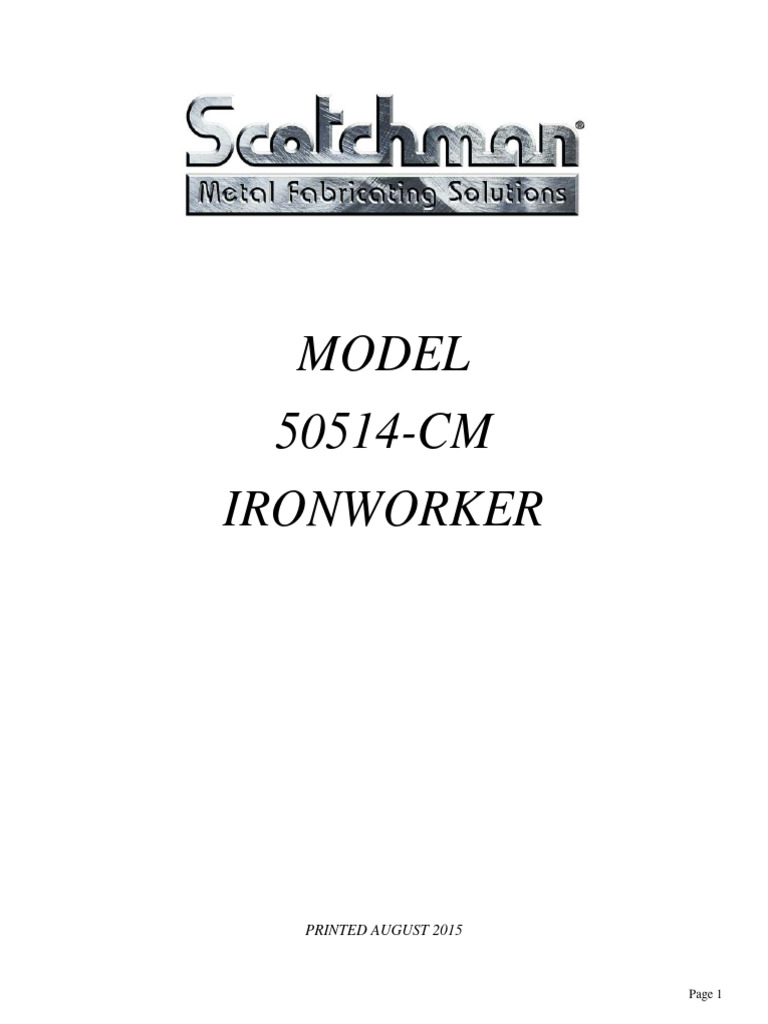 Scotchman®
Metal Fabricating Solutions

MODEL
50514-CM
IRONWORKER

PRINTED AUGUST 2015

Page 1